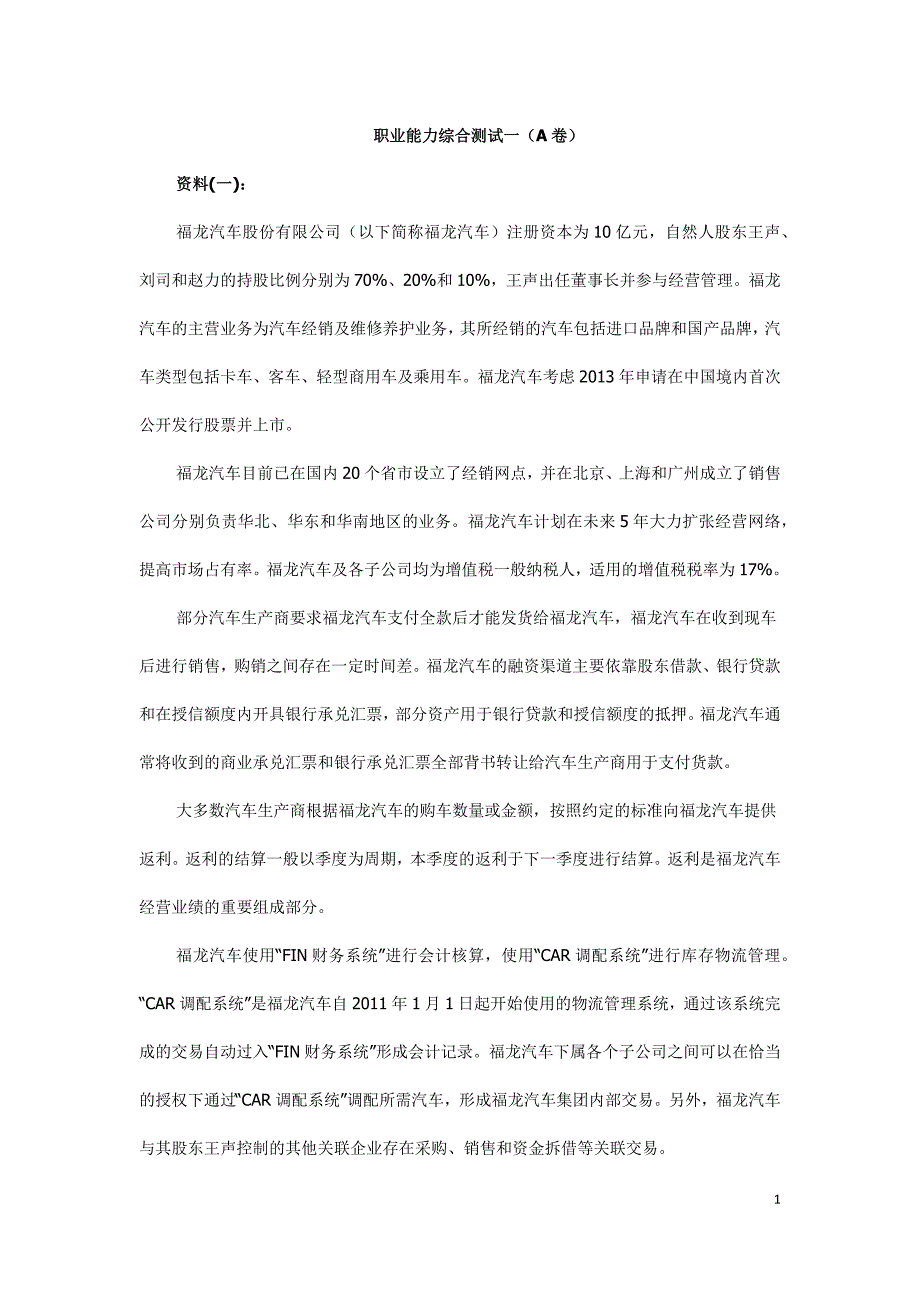 职业能力综合测试一（A 卷）

资料(一)：

福龙汽车股份有限公司（以下简称福龙汽车）注册资本为 10 亿元，自然人股东王声、刘司和赵力的持股比例分别为 70%、20%和 10%，王声出任董事长并参与经营管理。福龙汽车的主营业务为汽车经销及维修养护业务，其所经销的汽车包括进口品牌和国产品牌，汽车类型包括卡车、客车、轻型商用车及乘用车。福龙汽车考虑 2013 年申请在中国境内首次公开发行股票并上市。

福龙汽车目前已在国内 20 个省市设立了经销网点，并在北京、上海和广州成立了销售公司分别负责华北、华东和华南地区的业务。福龙汽车计划在未来 5 年大力扩张经营网络，提高市场占有率。福龙汽车及各子公司均为增值税一般纳税人，适用的增值税税率为 17%。

部分汽车生产商要求福龙汽车支付全款后才能发货给福龙汽车，福龙汽车在收到现车后进行销售，购销之间存在一定时间差。福龙汽车的融资渠道主要依靠股东借款、银行贷款和在授信额度内开具银行承兑汇票，部分资产用于银行贷款和授信额度的抵押。福龙汽车通常将收到的商业承兑汇票和银行承兑汇票全部背书转让给汽车生产商用于支付货款。

大多数汽车生产商根据福龙汽车的购车数量或金额，按照约定的标准向福龙汽车提供返利。返利的结算一般以季度为周期，本季度的返利于下一季度进行结算。返利是福龙汽车经营业绩的重要组成部分。

福龙汽车使用“FIN 财务系统”进行会计核算，使用“CAR 调配系统”进行库存物流管理。“CAR 调配系统”是福龙汽车自 2011 年 1 月 1 日起开始使用的物流管理系统，通过该系统完成的交易自动过入“FIN 财务系统”形成会计记录。福龙汽车下属各个子公司之间可以在恰当的授权下通过“CAR 调配系统”调配所需汽车，形成福龙汽车集团内部交易。另外，福龙汽车与其股东王声控制的其他关联企业存在采购、销售和资金拆借等关联交易。

1